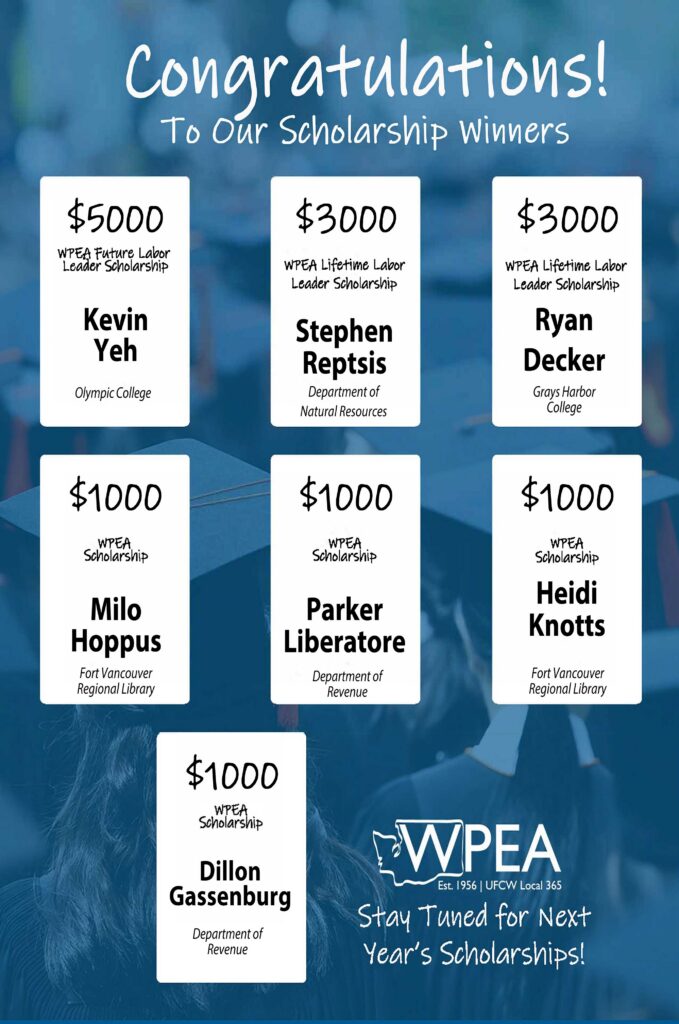 Congratulations!
To Our Scholarship Winners

$5000
WPEA Future Labor Leader Scholarship
Kevin Yeh
Olympic College

$3000
WPEA Lifetime Labor Leader Scholarship
Stephen Reptsis
Department of Natural Resources

$3000
WPEA Lifetime Labor Leader Scholarship
Ryan Decker
Grays Harbor College

$1000
WPEA Scholarship
Milo Hoppus
Fort Vancouver Regional Library

$1000
WPEA Scholarship
Parker Liberatore
Department of Revenue

$1000
WPEA Scholarship
Heidi Knotts
Fort Vancouver Regional Library

$1000
WPEA Scholarship
Dillon Gassenburg
Department of Revenue

WPEA
Est. 1956 | UFCW Local 365

Stay Tuned for Next Year's Scholarships!